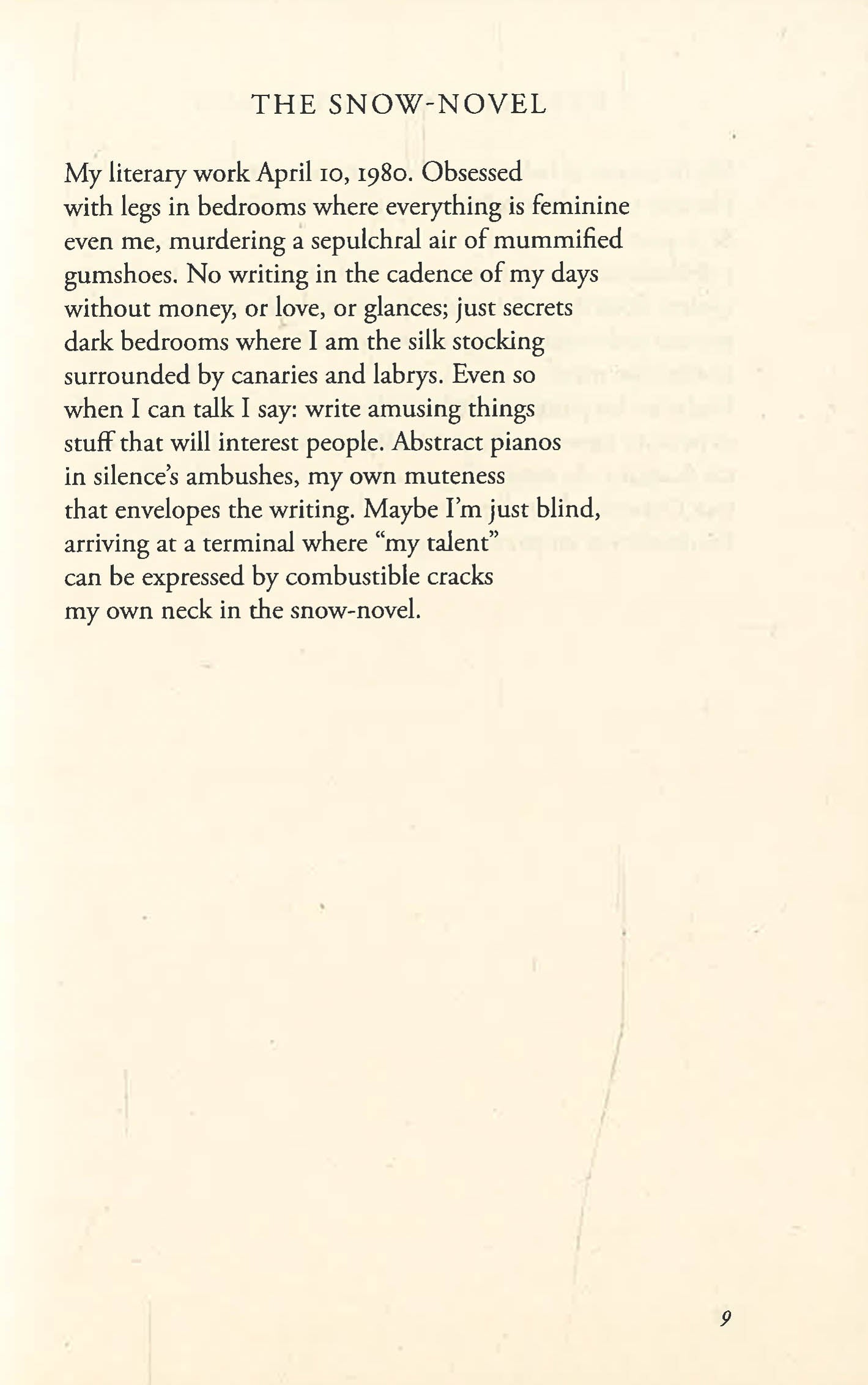 THE SNOW-NOVEL

My literary work April 10, 1980. Obsessed
with legs in bedrooms where everything is feminine
even me, murdering a sepulchral air of mummified
gumshoes. No writing in the cadence of my days
without money, or love, or glances; just secrets
dark bedrooms where I am the silk stocking
surrounded by canaries and labrys. Even so
when I can talk I say: write amusing things
stuff that will interest people. Abstract pianos
in silence's ambushes, my own muteness
that envelopes the writing. Maybe I'm just blind,
arriving at a terminal where "my talent"
can be expressed by combustible cracks
my own neck in the snow-novel.

9